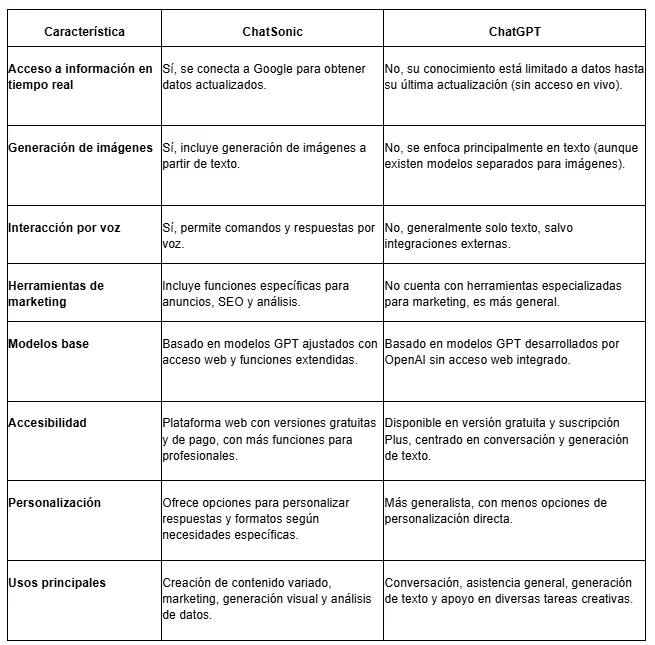 | Característica | ChatSonic | ChatGPT |
|---|---|---|
| Acceso a información en tiempo real | Sí, se conecta a Google para obtener datos actualizados. | No, su conocimiento está limitado a datos hasta su última actualización (sin acceso en vivo). |
| Generación de imágenes | Sí, incluye generación de imágenes a partir de texto. | No, se enfoca principalmente en texto (aunque existen modelos separados para imágenes). |
| Interacción por voz | Sí, permite comandos y respuestas por voz. | No, generalmente solo texto, salvo integraciones externas. |
| Herramientas de marketing | Incluye funciones específicas para anuncios, SEO y análisis. | No cuenta con herramientas especializadas para marketing, es más general. |
| Modelos base | Basado en modelos GPT ajustados con acceso web y funciones extendidas. | Basado en modelos GPT desarrollados por OpenAI sin acceso web integrado. |
| Accesibilidad | Plataforma web con versiones gratuitas y de pago, con más funciones para profesionales. | Disponible en versión gratuita y suscripción Plus, centrado en conversación y generación de texto. |
| Personalización | Ofrece opciones para personalizar respuestas y formatos según necesidades específicas. | Más generalista, con menos opciones de personalización directa. |
| Usos principales | Creación de contenido variado, marketing, generación visual y análisis de datos. | Conversación, asistencia general, generación de texto y apoyo en diversas tareas creativas. |